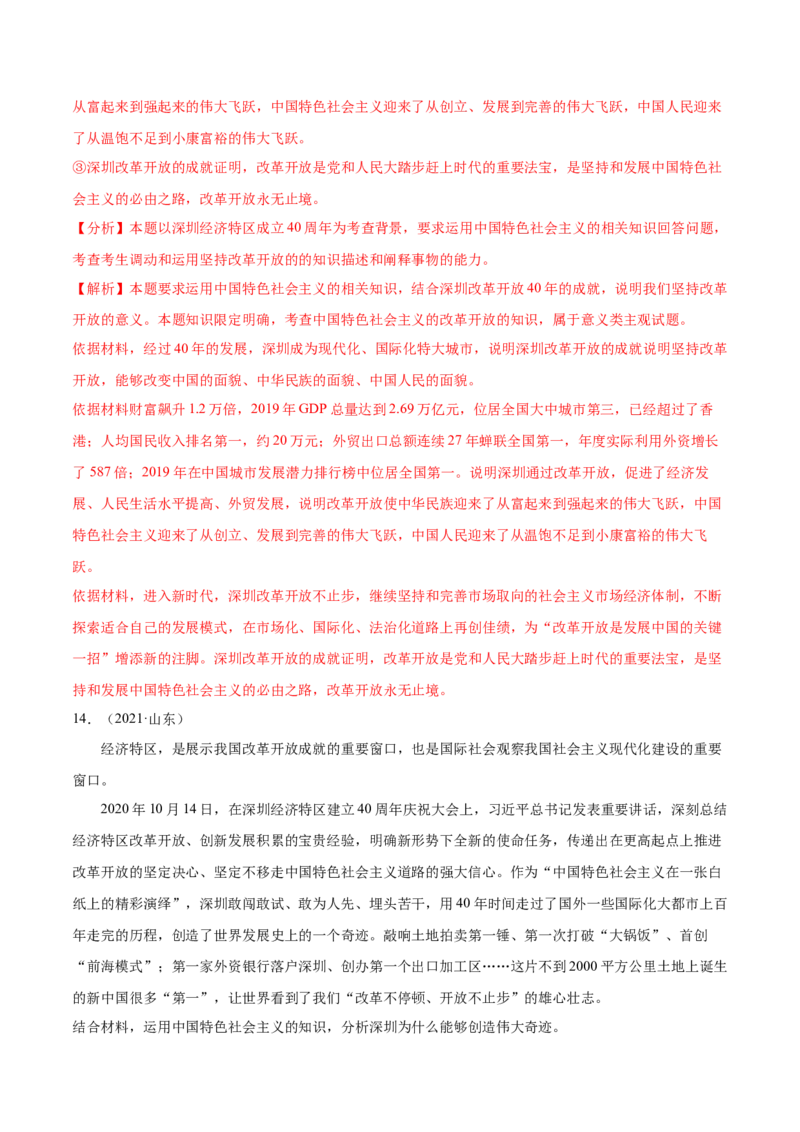 从富起来到强起来的伟大飞跃，中国特色社会主义迎来了从创立、发展到完善的伟大飞跃，中国人民迎来了从温饱不足到小康富裕的伟大飞跃。

③深圳改革开放的成就证明，改革开放是党和人民大踏步赶上时代的重要法宝，是坚持和发展中国特色社会主义的必由之路，改革开放永无止境。

【分析】本题以深圳经济特区成立40周年为考查背景，要求运用中国特色社会主义的相关知识回答问题，考查考生调动和运用坚持改革开放的的知识描述和阐释事物的能力。

【解析】本题要求运用中国特色社会主义的相关知识，结合深圳改革开放40年的成就，说明我们坚持改革开放的意义。本题知识限定明确，考查中国特色社会主义的改革开放的知识，属于意义类主观试题。

依据材料，经过40年的发展，深圳成为现代化、国际化特大城市，说明深圳改革开放的成就说明坚持改革开放，能够改变中国的面貌、中华民族的面貌、中国人民的面貌。

依据材料财富飙升1.2万倍，2019年GDP总量达到2.69万亿元，位居全国大中城市第三，已经超过了香港；人均国民收入排名第一，约20万元；外贸出口总额连续27年蝉联全国第一，年度实际利用外资增长了587倍；2019年在中国城市发展潜力排行榜中位居全国第一。说明深圳通过改革开放，促进了经济发展、人民生活水平提高、外贸发展，说明改革开放使中华民族迎来了从富起来到强起来的伟大飞跃，中国特色社会主义迎来了从创立、发展到完善的伟大飞跃，中国人民迎来了从温饱不足到小康富裕的伟大飞跃。

依据材料，进入新时代，深圳改革开放不止步，继续坚持和完善市场取向的社会主义市场经济体制，不断探索适合自己的发展模式，在市场化、国际化、法治化道路上再创佳绩，为“改革开放是发展中国的关键一招”增添新的注脚。深圳改革开放的成就证明，改革开放是党和人民大踏步赶上时代的重要法宝，是坚持和发展中国特色社会主义的必由之路，改革开放永无止境。

14．（2021·山东）

经济特区，是展示我国改革开放成就的重要窗口，也是国际社会观察我国社会主义现代化建设的重要窗口。

2020年10月14日，在深圳经济特区建立40周年庆祝大会上，习近平总书记发表重要讲话，深刻总结经济特区改革开放、创新发展积累的宝贵经验，明确新形势下全新的使命任务，传递出在更高起点上推进改革开放的坚定决心、坚定不移走中国特色社会主义道路的强大信心。作为“中国特色社会主义在一张白纸上的精彩演绎”，深圳敢闯敢试、敢为人先、埋头苦干，用40年时间走过了国外一些国际化大都市上百年走完的历程，创造了世界发展史上的一个奇迹。敲响土地拍卖第一锤、第一次打破“大锅饭”、首创“前海模式”；第一家外资银行落户深圳、创办第一个出口加工区……这片不到2000平方公里土地上诞生的新中国很多“第一”，让世界看到了我们“改革不停顿、开放不止步”的雄心壮志。

结合材料，运用中国特色社会主义的知识，分析深圳为什么能够创造伟大奇迹。